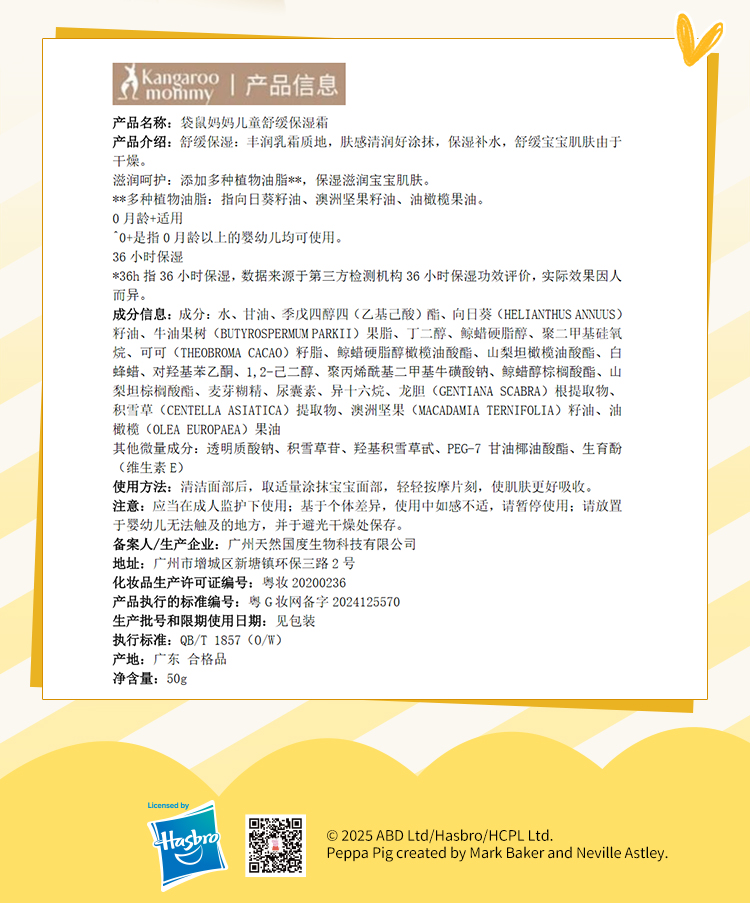 Kangaroo mommy | 产品信息

产品名称：袋鼠妈妈儿童舒缓保湿霜
产品介绍：舒缓保湿：丰润乳霜质地，肤感清润好涂抹，保湿补水，舒缓宝宝肌肤由于干燥。
滋润呵护：添加多种植物油脂**，保湿滋润宝宝肌肤。
**多种植物油脂：指向日葵籽油、澳洲坚果籽油、油橄榄果油。
0月龄+适用
^0+是指0月龄以上的婴幼儿均可使用。
36小时保湿
*36h指36小时保湿，数据来源于第三方检测机构36小时保湿功效评价，实际效果因人而异。
成分信息：成分：水、甘油、季戊四醇四（乙基己酸）酯、向日葵（HELIANTHUS ANNUUS）籽油、牛油果树（BUTYROSPERMUM PARKII）果脂、丁二醇、鲸蜡硬脂醇、聚二甲基硅氧烷、可可（THEOBROMA CACAO）籽脂、鲸蜡硬脂醇橄榄油酸酯、山梨坦橄榄油酸酯、白蜂蜡、对羟基苯乙酮、1,2-己二醇、聚丙烯酰基二甲基牛磺酸钠、鲸蜡醇棕榈酸酯、山梨坦棕榈酸酯、麦芽糊精、尿囊素、异十六烷、龙胆（GENTIANA SCABRA）根提取物、积雪草（CENTELLA ASIATICA）提取物、澳洲坚果（MACADAMIA TERNIFOLIA）籽油、油橄榄（OLEA EUROPAEA）果油
其他微量成分：透明质酸钠、积雪草苷、羟基积雪草甙、PEG-7甘油椰油酸酯、生育酚（维生素E）
使用方法：清洁面部后，取适量涂抹宝宝面部，轻轻按摩片刻，使肌肤更好吸收。
注意：应当在成人监护下使用；基于个体差异，使用中如感不适，请暂停使用；请放置于婴幼儿无法触及的地方，并于避光干燥处保存。
备案人/生产企业：广州天然国度生物科技有限公司
地址：广州市增城区新塘镇环保三路2号
化妆品生产许可证编号：粤妆20200236
产品执行的标准编号：粤G妆网备字2024125570
生产批号和限期使用日期：见包装
执行标准：QB/T 1857（O/W）
产地：广东 合格品
净含量：50g

Licensed by
Hasbro

© 2025 ABD Ltd/Hasbro/HCPL Ltd.
Peppa Pig created by Mark Baker and Neville Astley.